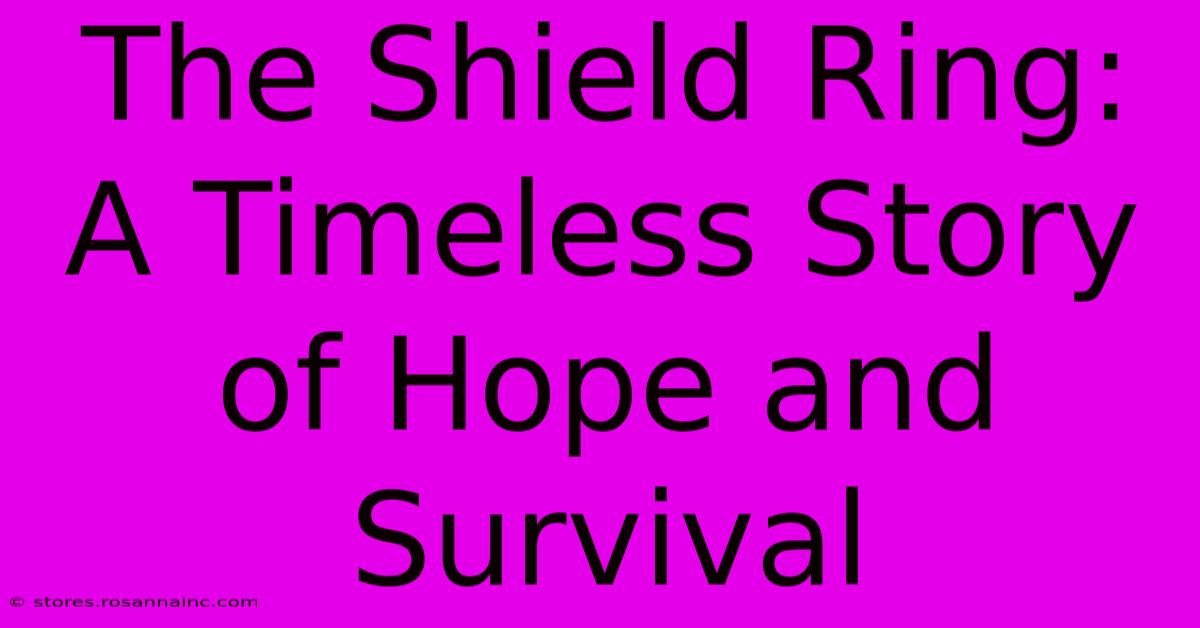 The Shield Ring: A Timeless Story of Hope and Survival

© stores.rosannainc.com